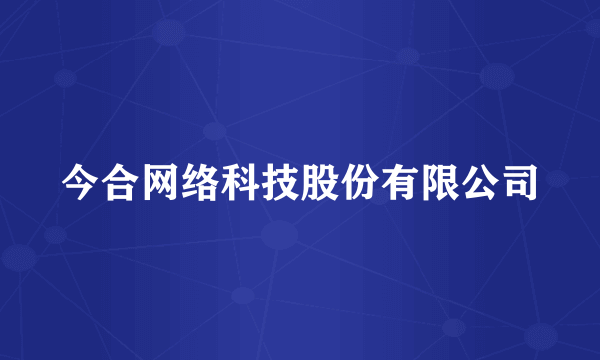 今合网络科技股份有限公司